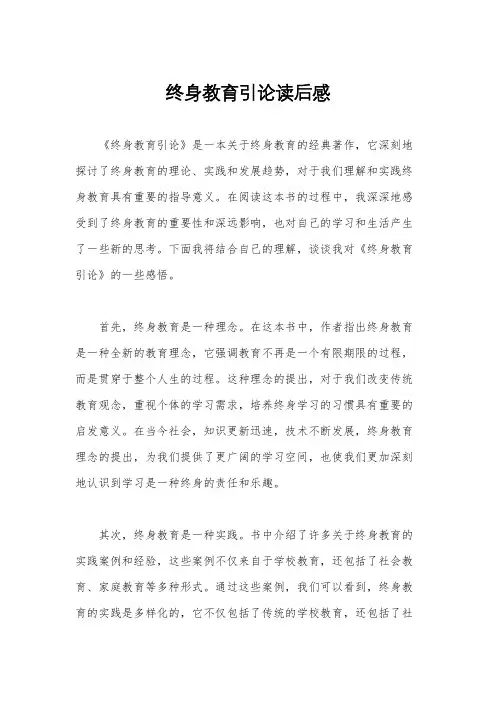 终身教育引论读后感

《终身教育引论》是一本关于终身教育的经典著作，它深刻地探讨了终身教育的理论、实践和发展趋势，对于我们理解和实践终身教育具有重要的指导意义。在阅读这本书的过程中，我深深地感受到了终身教育的重要性和深远影响，也对自己的学习和生活产生了一些新的思考。下面我将结合自己的理解，谈谈我对《终身教育引论》的一些感悟。

首先，终身教育是一种理念。在这本书中，作者指出终身教育是一种全新的教育理念，它强调教育不再是一个有限期限的过程，而是贯穿于整个人生的过程。这种理念的提出，对于我们改变传统教育观念，重视个体的学习需求，培养终身学习的习惯具有重要的启发意义。在当今社会，知识更新迅速，技术不断发展，终身教育理念的提出，为我们提供了更广阔的学习空间，也使我们更加深刻地认识到学习是一种终身的责任和乐趣。

其次，终身教育是一种实践。书中介绍了许多关于终身教育的实践案例和经验，这些案例不仅来自于学校教育，还包括了社会教育、家庭教育等多种形式。通过这些案例，我们可以看到，终身教育的实践是多样化的，它不仅包括了传统的学校教育，还包括了社